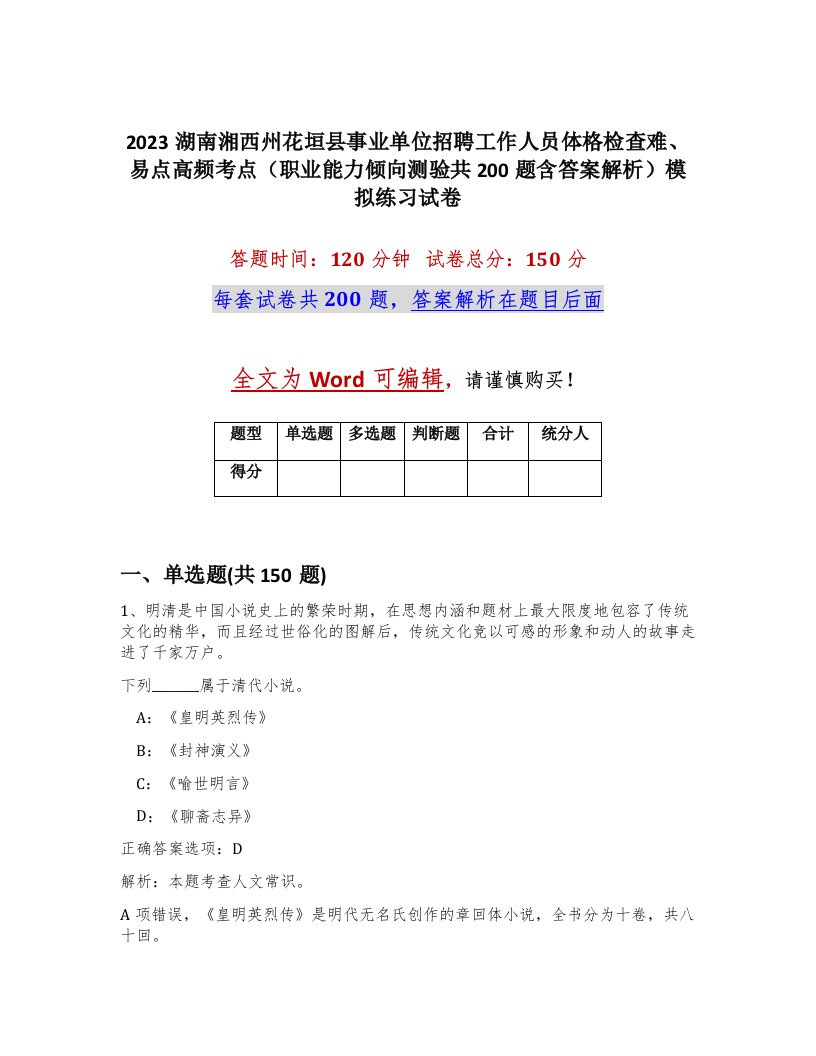 2023 湖南湘西州花垣县事业单位招聘工作人员体格检查难、易点高频考点（职业能力倾向测验共 200 题含答案解析）模拟练习试卷

答题时间：120 分钟　试卷总分：150 分

每套试卷共 200 题，答案解析在题目后面

全文为 Word 可编辑，请谨慎购买！

| 题型 | 单选题 | 多选题 | 判断题 | 合计 | 统分人 |
|---|---|---|---|---|---|
| 得分 | | | | | |

一、单选题(共 150 题)

1、明清是中国小说史上的繁荣时期，在思想内涵和题材上最大限度地包容了传统文化的精华，而且经过世俗化的图解后，传统文化竟以可感的形象和动人的故事走进了千家万户。

下列______属于清代小说。

A：《皇明英烈传》

B：《封神演义》

C：《喻世明言》

D：《聊斋志异》

正确答案选项：D

解析：本题考查人文常识。

A 项错误，《皇明英烈传》是明代无名氏创作的章回体小说，全书分为十卷，共八十回。